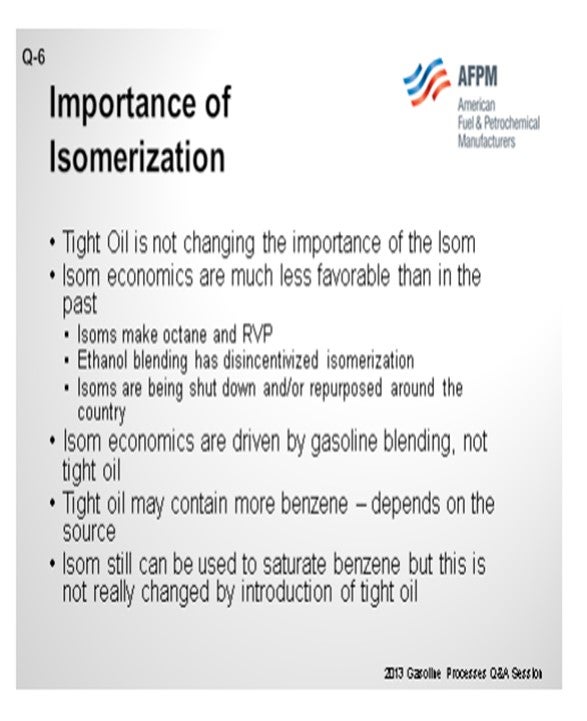 Q-6

Importance of Isomerization

AFPM
American Fuel & Petrochemical Manufacturers

• Tight Oil is not changing the importance of the Isom
• Isom economics are much less favorable than in the past
 ▪ Isoms make octane and RVP
 ▪ Ethanol blending has disincentivized isomerization
 ▪ Isoms are being shut down and/or repurposed around the country
• Isom economics are driven by gasoline blending, not tight oil
• Tight oil may contain more benzene – depends on the source
• Isom still can be used to saturate benzene but this is not really changed by introduction of tight oil

2013 Gasoline Processes Q&A Session